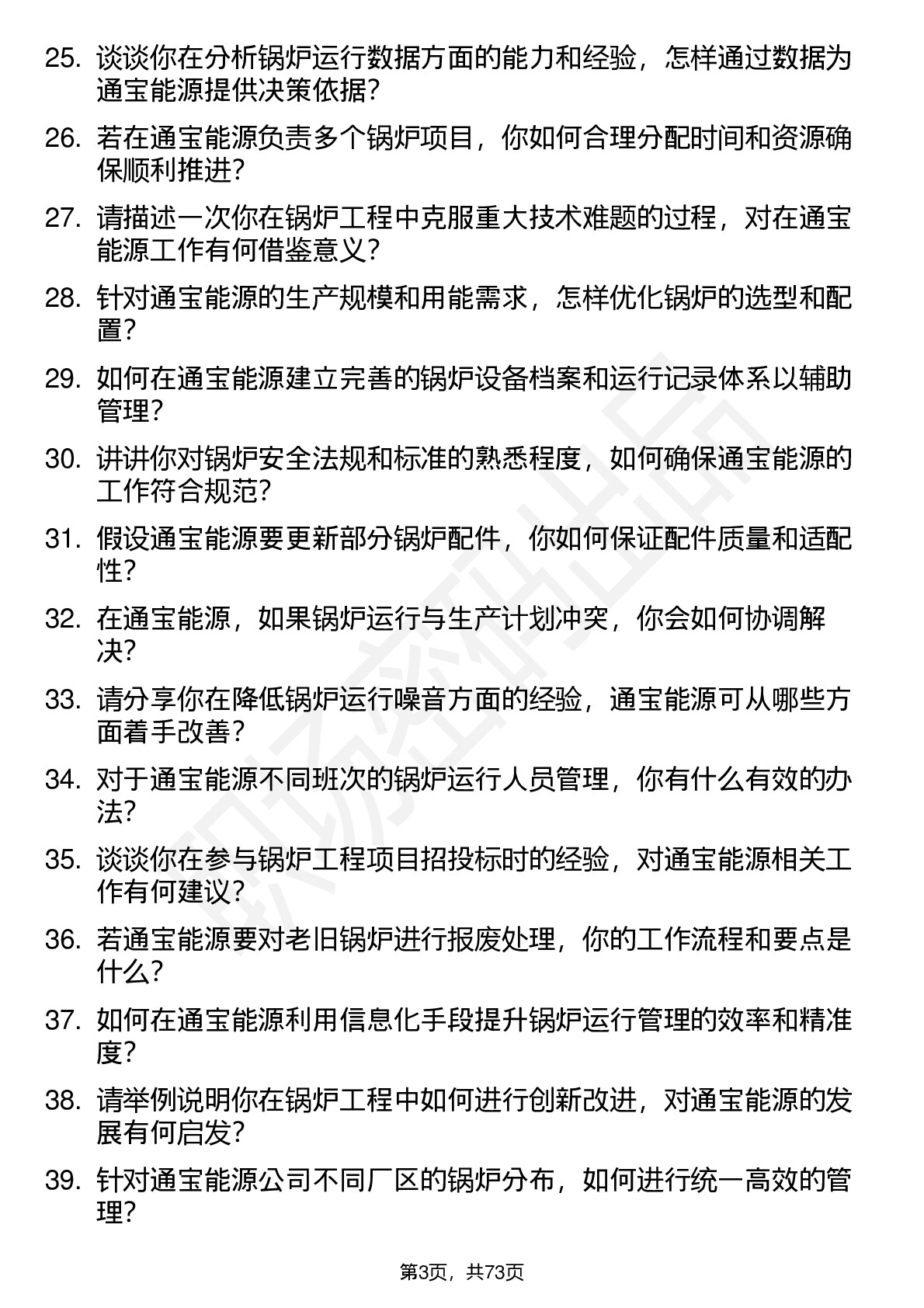 25. 谈谈你在分析锅炉运行数据方面的能力和经验，怎样通过数据为通宝能源提供决策依据？

26. 若在通宝能源负责多个锅炉项目，你如何合理分配时间和资源确保顺利推进？

27. 请描述一次你在锅炉工程中克服重大技术难题的过程，对在通宝能源工作有何借鉴意义？

28. 针对通宝能源的生产规模和用能需求，怎样优化锅炉的选型和配置？

29. 如何在通宝能源建立完善的锅炉设备档案和运行记录体系以辅助管理？

30. 讲讲你对锅炉安全法规和标准的熟悉程度，如何确保通宝能源的工作符合规范？

31. 假设通宝能源要更新部分锅炉配件，你如何保证配件质量和适配性？

32. 在通宝能源，如果锅炉运行与生产计划冲突，你会如何协调解决？

33. 请分享你在降低锅炉运行噪音方面的经验，通宝能源可从哪些方面着手改善？

34. 对于通宝能源不同班次的锅炉运行人员管理，你有什么有效的办法？

35. 谈谈你在参与锅炉工程项目招投标时的经验，对通宝能源相关工作有何建议？

36. 若通宝能源要对老旧锅炉进行报废处理，你的工作流程和要点是什么？

37. 如何在通宝能源利用信息化手段提升锅炉运行管理的效率和精准度？

38. 请举例说明你在锅炉工程中如何进行创新改进，对通宝能源的发展有何启发？

39. 针对通宝能源公司不同厂区的锅炉分布，如何进行统一高效的管理？

第3页，共73页